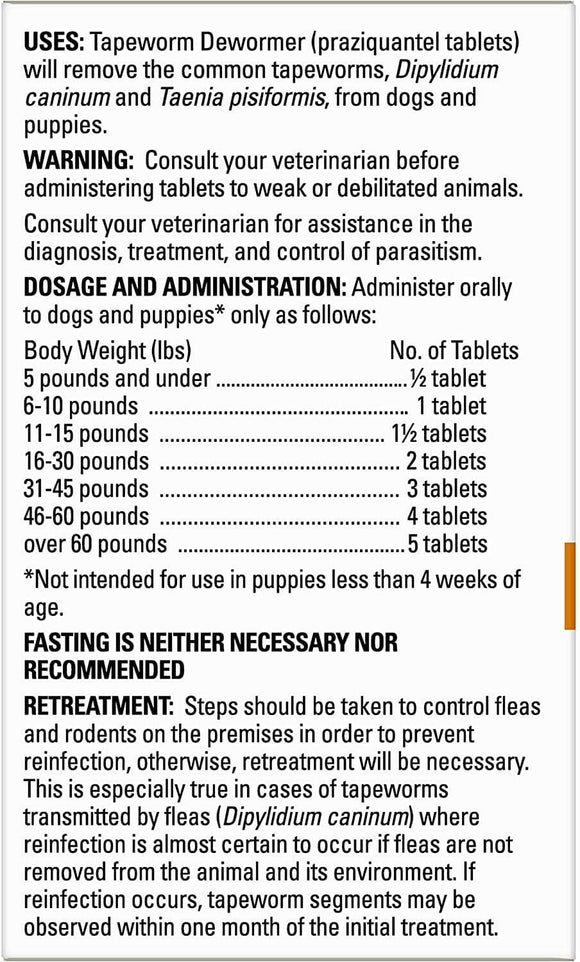 USES: Tapeworm Dewormer (praziquantel tablets) will remove the common tapeworms, Dipylidium caninum and Taenia pisiformis, from dogs and puppies.

WARNING: Consult your veterinarian before administering tablets to weak or debilitated animals.

Consult your veterinarian for assistance in the diagnosis, treatment, and control of parasitism.

DOSAGE AND ADMINISTRATION: Administer orally to dogs and puppies* only as follows:

| Body Weight (lbs) | No. of Tablets |
|---|---|
| 5 pounds and under | ½ tablet |
| 6-10 pounds | 1 tablet |
| 11-15 pounds | 1½ tablets |
| 16-30 pounds | 2 tablets |
| 31-45 pounds | 3 tablets |
| 46-60 pounds | 4 tablets |
| over 60 pounds | 5 tablets |

*Not intended for use in puppies less than 4 weeks of age.

FASTING IS NEITHER NECESSARY NOR RECOMMENDED

RETREATMENT: Steps should be taken to control fleas and rodents on the premises in order to prevent reinfection, otherwise, retreatment will be necessary. This is especially true in cases of tapeworms transmitted by fleas (Dipylidium caninum) where reinfection is almost certain to occur if fleas are not removed from the animal and its environment. If reinfection occurs, tapeworm segments may be observed within one month of the initial treatment.